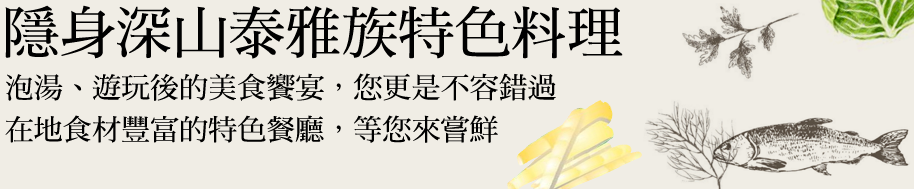 隱身深山泰雅族特色料理

泡湯、遊玩後的美食饗宴，您更是不容錯過
在地食材豐富的特色餐廳，等您來嘗鮮